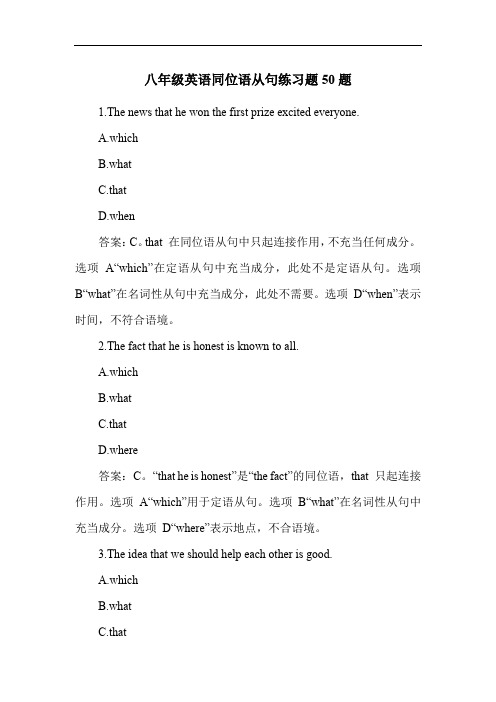 八年级英语同位语从句练习题 50 题

1.The news that he won the first prize excited everyone.

A.which

B.what

C.that

D.when

答案：C。that 在同位语从句中只起连接作用，不充当任何成分。选项 A“which”在定语从句中充当成分，此处不是定语从句。选项 B“what”在名词性从句中充当成分，此处不需要。选项 D“when”表示时间，不符合语境。

2.The fact that he is honest is known to all.

A.which

B.what

C.that

D.where

答案：C。“that he is honest”是“the fact”的同位语，that 只起连接作用。选项 A“which”用于定语从句。选项 B“what”在名词性从句中充当成分。选项 D“where”表示地点，不合语境。

3.The idea that we should help each other is good.

A.which

B.what

C.that